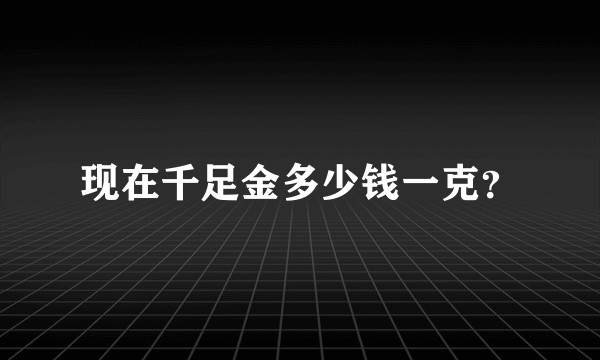 现在千足金多少钱一克?